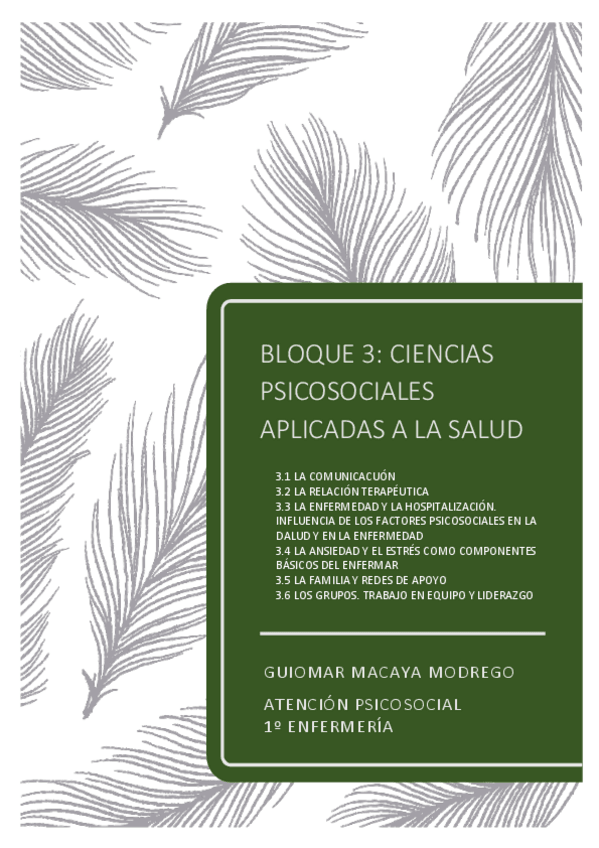 BLOQUE 3: CIENCIAS PSICOSOCIALES APLICADAS A LA SALUD

3.1 LA COMUNICACUÓN
3.2 LA RELACIÓN TERAPÉUTICA
3.3 LA ENFERMEDAD Y LA HOSPITALIZACIÓN. INFLUENCIA DE LOS FACTORES PSICOSOCIALES EN LA DALUD Y EN LA ENFERMEDAD
3.4 LA ANSIEDAD Y EL ESTRÉS COMO COMPONENTES BÁSICOS DEL ENFERMAR
3.5 LA FAMILIA Y REDES DE APOYO
3.6 LOS GRUPOS. TRABAJO EN EQUIPO Y LIDERAZGO

GUIOMAR MACAYA MODREGO

ATENCIÓN PSICOSOCIAL
1º ENFERMERÍA